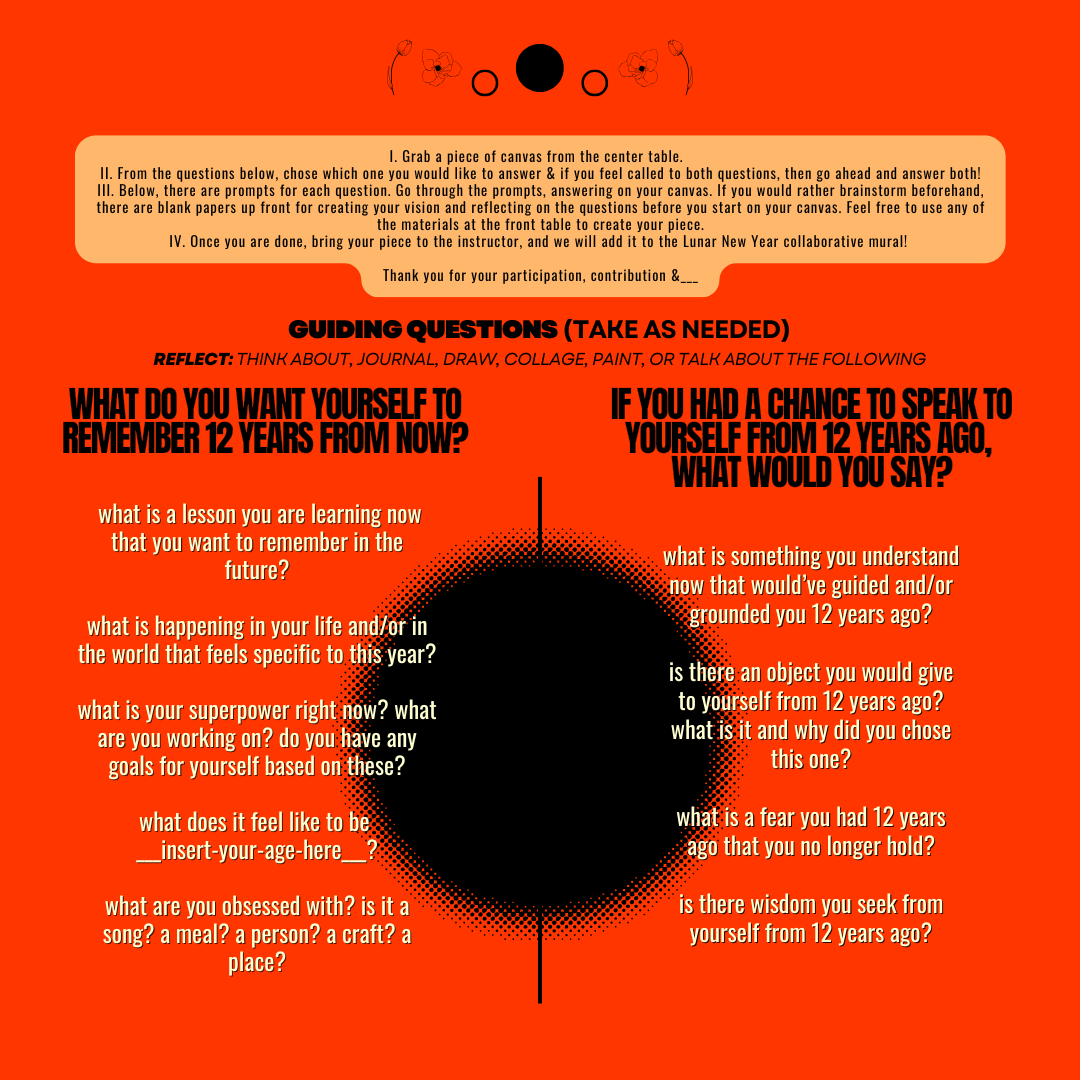 I. Grab a piece of canvas from the center table.
II. From the questions below, chose which one you would like to answer & if you feel called to both questions, then go ahead and answer both!
III. Below, there are prompts for each question. Go through the prompts, answering on your canvas. If you would rather brainstorm beforehand, there are blank papers up front for creating your vision and reflecting on the questions before you start on your canvas. Feel free to use any of the materials at the front table to create your piece.
IV. Once you are done, bring your piece to the instructor, and we will add it to the Lunar New Year collaborative mural!

Thank you for your participation, contribution &___

GUIDING QUESTIONS (TAKE AS NEEDED)
REFLECT: THINK ABOUT, JOURNAL, DRAW, COLLAGE, PAINT, OR TALK ABOUT THE FOLLOWING

WHAT DO YOU WANT YOURSELF TO REMEMBER 12 YEARS FROM NOW?

what is a lesson you are learning now that you want to remember in the future?

what is happening in your life and/or in the world that feels specific to this year?

what is your superpower right now? what are you working on? do you have any goals for yourself based on these?

what does it feel like to be __insert-your-age-here__?

what are you obsessed with? is it a song? a meal? a person? a craft? a place?

IF YOU HAD A CHANCE TO SPEAK TO YOURSELF FROM 12 YEARS AGO, WHAT WOULD YOU SAY?

what is something you understand now that would've guided and/or grounded you 12 years ago?

is there an object you would give to yourself from 12 years ago? what is it and why did you chose this one?

what is a fear you had 12 years ago that you no longer hold?

is there wisdom you seek from yourself from 12 years ago?